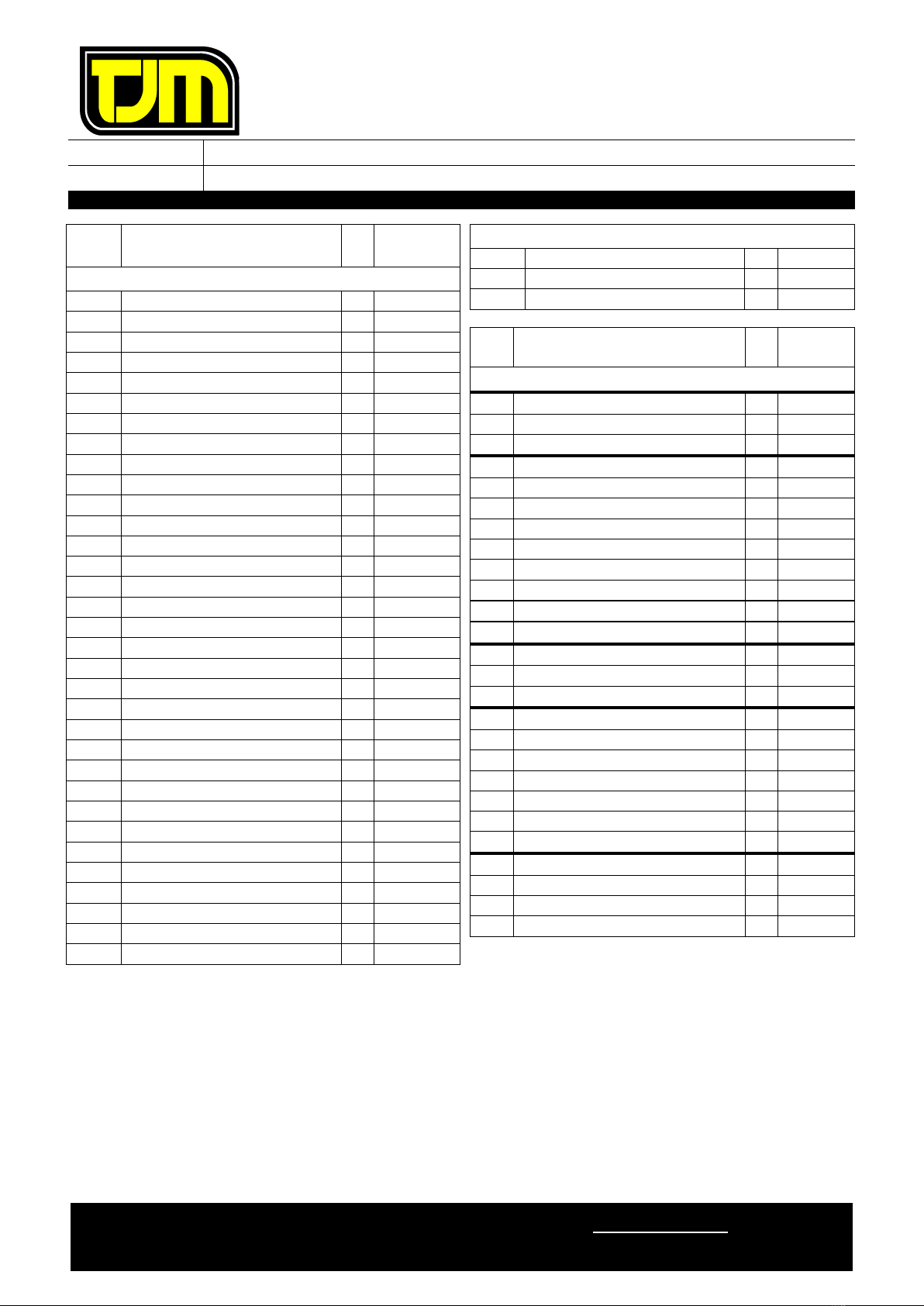 TJM